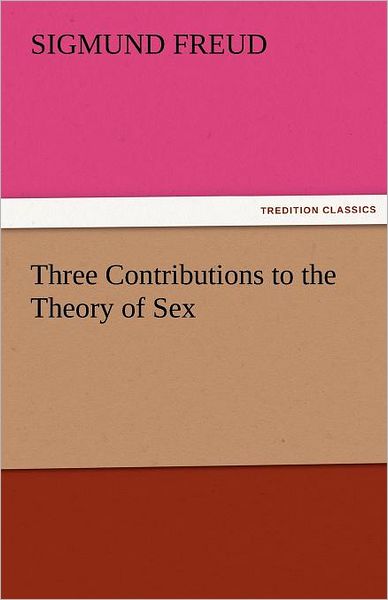 SIGMUND FREUD

TREDITION CLASSICS

Three Contributions to the Theory of Sex